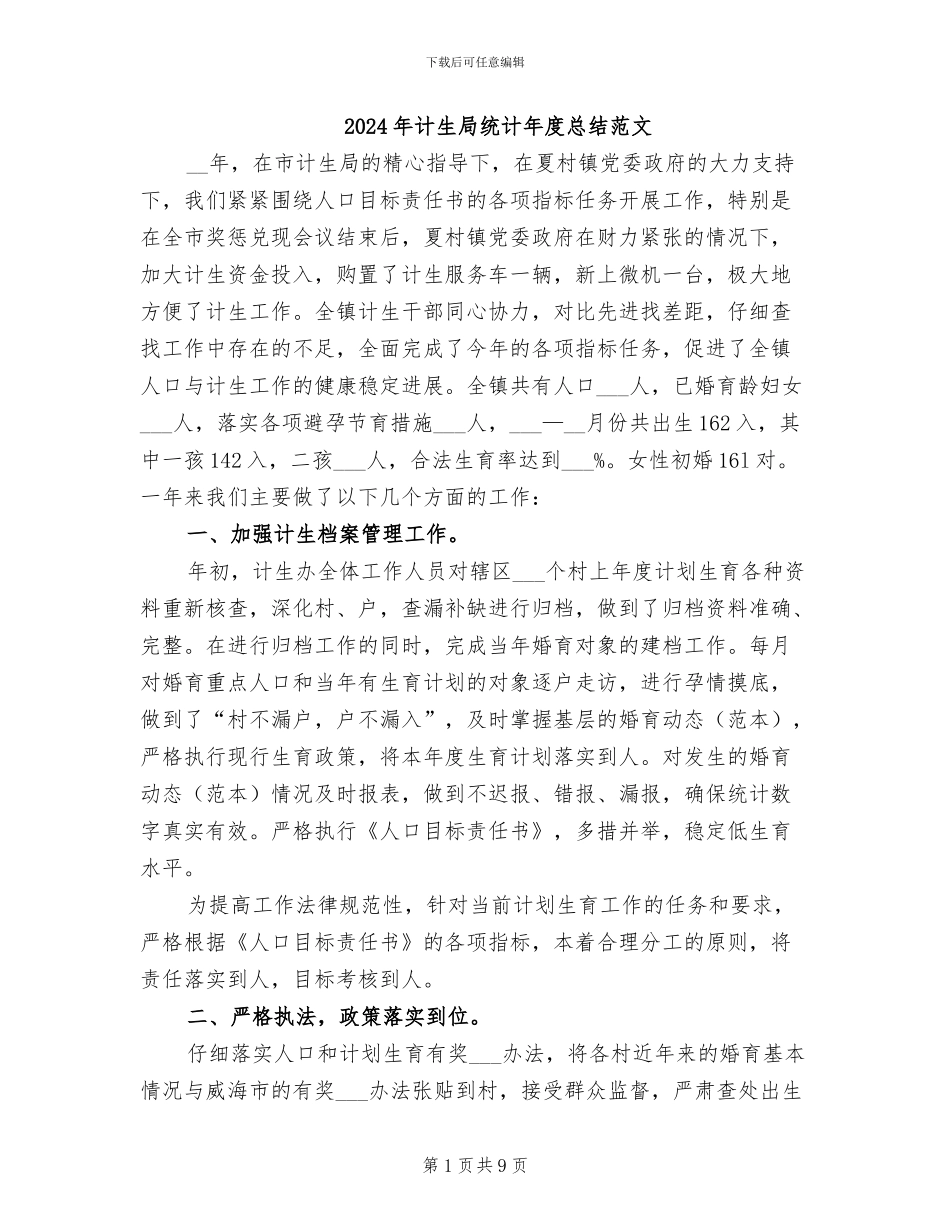 下载后可任意编辑

2024年计生局统计年度总结范文

__年，在市计生局的精心指导下，在夏村镇党委政府的大力支持下，我们紧紧围绕人口目标责任书的各项指标任务开展工作，特别是在全市奖惩兑现会议结束后，夏村镇党委政府在财力紧张的情况下，加大计生资金投入，购置了计生服务车一辆，新上微机一台，极大地方便了计生工作。全镇计生干部同心协力，对比先进找差距，仔细查找工作中存在的不足，全面完成了今年的各项指标任务，促进了全镇人口与计生工作的健康稳定进展。全镇共有人口___人，已婚育龄妇女___人，落实各项避孕节育措施___人，___—__月份共出生162入，其中一孩142入，二孩___人，合法生育率达到___%。女性初婚161对。一年来我们主要做了以下几个方面的工作：

一、加强计生档案管理工作。

年初，计生办全体工作人员对辖区___个村上年度计划生育各种资料重新核查，深化村、户，查漏补缺进行归档，做到了归档资料准确、完整。在进行归档工作的同时，完成当年婚育对象的建档工作。每月对婚育重点人口和当年有生育计划的对象逐户走访，进行孕情摸底，做到了“村不漏户，户不漏入”，及时掌握基层的婚育动态（范本），严格执行现行生育政策，将本年度生育计划落实到人。对发生的婚育动态（范本）情况及时报表，做到不迟报、错报、漏报，确保统计数字真实有效。严格执行《人口目标责任书》，多措并举，稳定低生育水平。

为提高工作法律规范性，针对当前计划生育工作的任务和要求，严格根据《人口目标责任书》的各项指标，本着合理分工的原则，将责任落实到人，目标考核到人。

二、严格执法，政策落实到位。

仔细落实人口和计划生育有奖___办法，将各村近年来的婚育基本情况与威海市的有奖___办法张贴到村，接受群众监督，严肃查处出生

第1页共9页